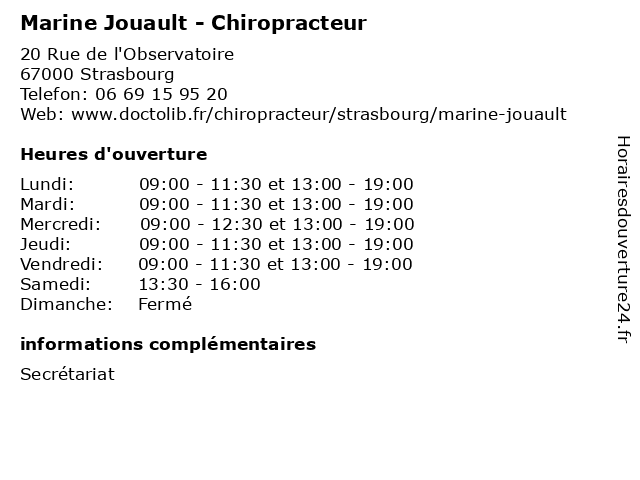 Marine Jouault - Chiropracteur

20 Rue de l'Observatoire
67000 Strasbourg
Telefon: 06 69 15 95 20
Web: www.doctolib.fr/chiropracteur/strasbourg/marine-jouault

Heures d'ouverture

Lundi: 09:00 - 11:30 et 13:00 - 19:00
Mardi: 09:00 - 11:30 et 13:00 - 19:00
Mercredi: 09:00 - 12:30 et 13:00 - 19:00
Jeudi: 09:00 - 11:30 et 13:00 - 19:00
Vendredi: 09:00 - 11:30 et 13:00 - 19:00
Samedi: 13:30 - 16:00
Dimanche: Fermé

informations complémentaires

Secrétariat

Horairesdouverture24.fr